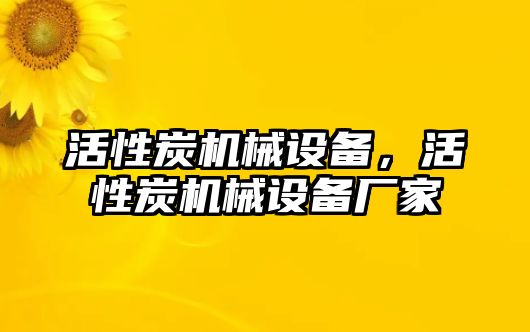 活性炭机械设备，活性炭机械设备厂家